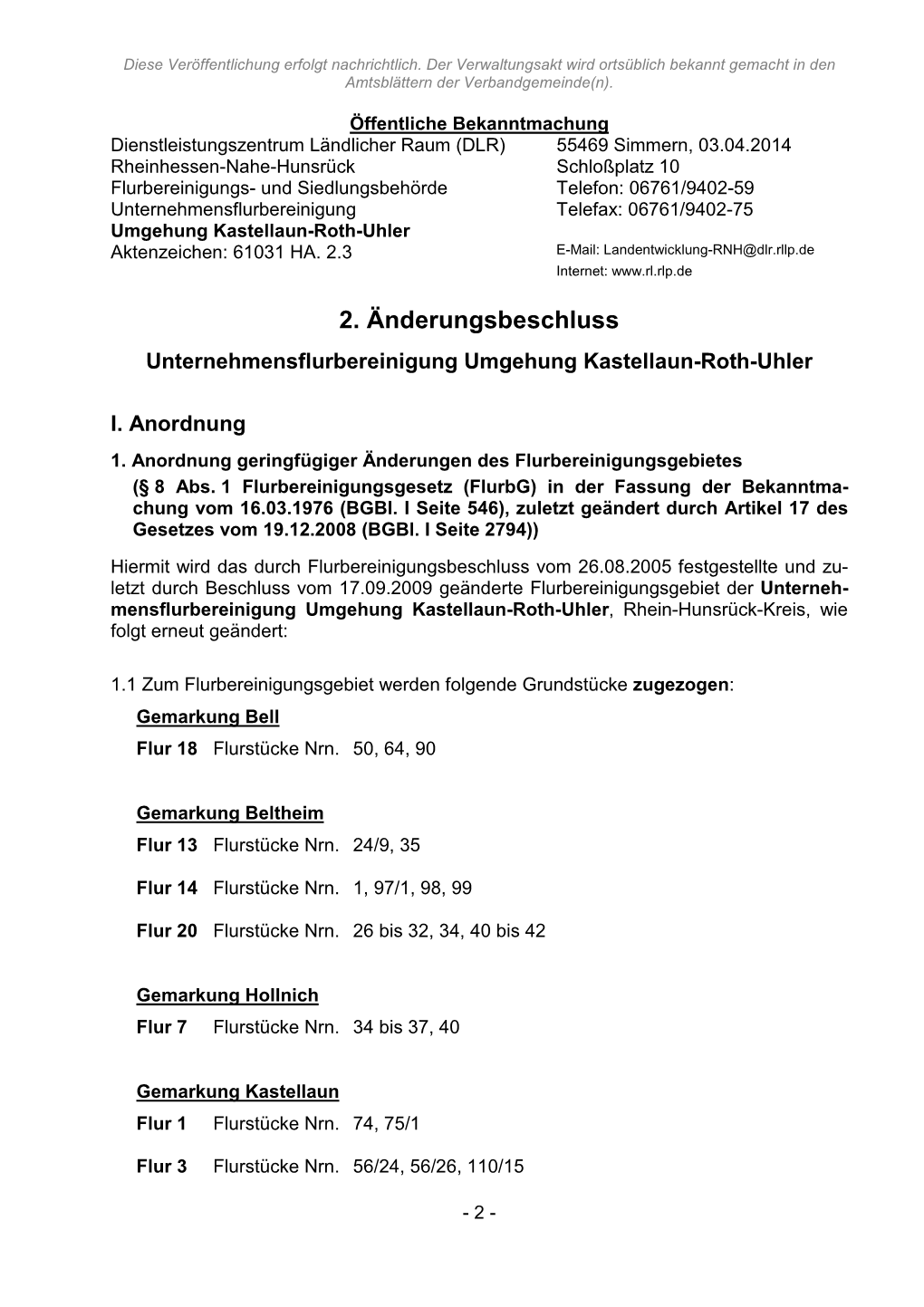 Diese Veröffentlichung erfolgt nachrichtlich. Der Verwaltungsakt wird ortsüblich bekannt gemacht in den Amtsblättern der Verbandgemeinde(n).

Öffentliche Bekanntmachung

Dienstleistungszentrum Ländlicher Raum (DLR)
Rheinhessen-Nahe-Hunsrück
Flurbereinigungs- und Siedlungsbehörde
Unternehmensflurbereinigung
Umgehung Kastellaun-Roth-Uhler
Aktenzeichen: 61031 HA. 2.3

55469 Simmern, 03.04.2014
Schloßplatz 10
Telefon: 06761/9402-59
Telefax: 06761/9402-75
E-Mail: Landentwicklung-RNH@dlr.rllp.de
Internet: www.rl.rlp.de

2. Änderungsbeschluss

Unternehmensflurbereinigung Umgehung Kastellaun-Roth-Uhler

I. Anordnung

1. Anordnung geringfügiger Änderungen des Flurbereinigungsgebietes
(§ 8 Abs. 1 Flurbereinigungsgesetz (FlurbG) in der Fassung der Bekanntmachung vom 16.03.1976 (BGBl. I Seite 546), zuletzt geändert durch Artikel 17 des Gesetzes vom 19.12.2008 (BGBl. I Seite 2794))

Hiermit wird das durch Flurbereinigungsbeschluss vom 26.08.2005 festgestellte und zuletzt durch Beschluss vom 17.09.2009 geänderte Flurbereinigungsgebiet der Unternehmensflurbereinigung Umgehung Kastellaun-Roth-Uhler, Rhein-Hunsrück-Kreis, wie folgt erneut geändert:

1.1 Zum Flurbereinigungsgebiet werden folgende Grundstücke zugezogen:

Gemarkung Bell
Flur 18 Flurstücke Nrn. 50, 64, 90

Gemarkung Beltheim
Flur 13 Flurstücke Nrn. 24/9, 35
Flur 14 Flurstücke Nrn. 1, 97/1, 98, 99
Flur 20 Flurstücke Nrn. 26 bis 32, 34, 40 bis 42

Gemarkung Hollnich
Flur 7 Flurstücke Nrn. 34 bis 37, 40

Gemarkung Kastellaun
Flur 1 Flurstücke Nrn. 74, 75/1
Flur 3 Flurstücke Nrn. 56/24, 56/26, 110/15

- 2 -